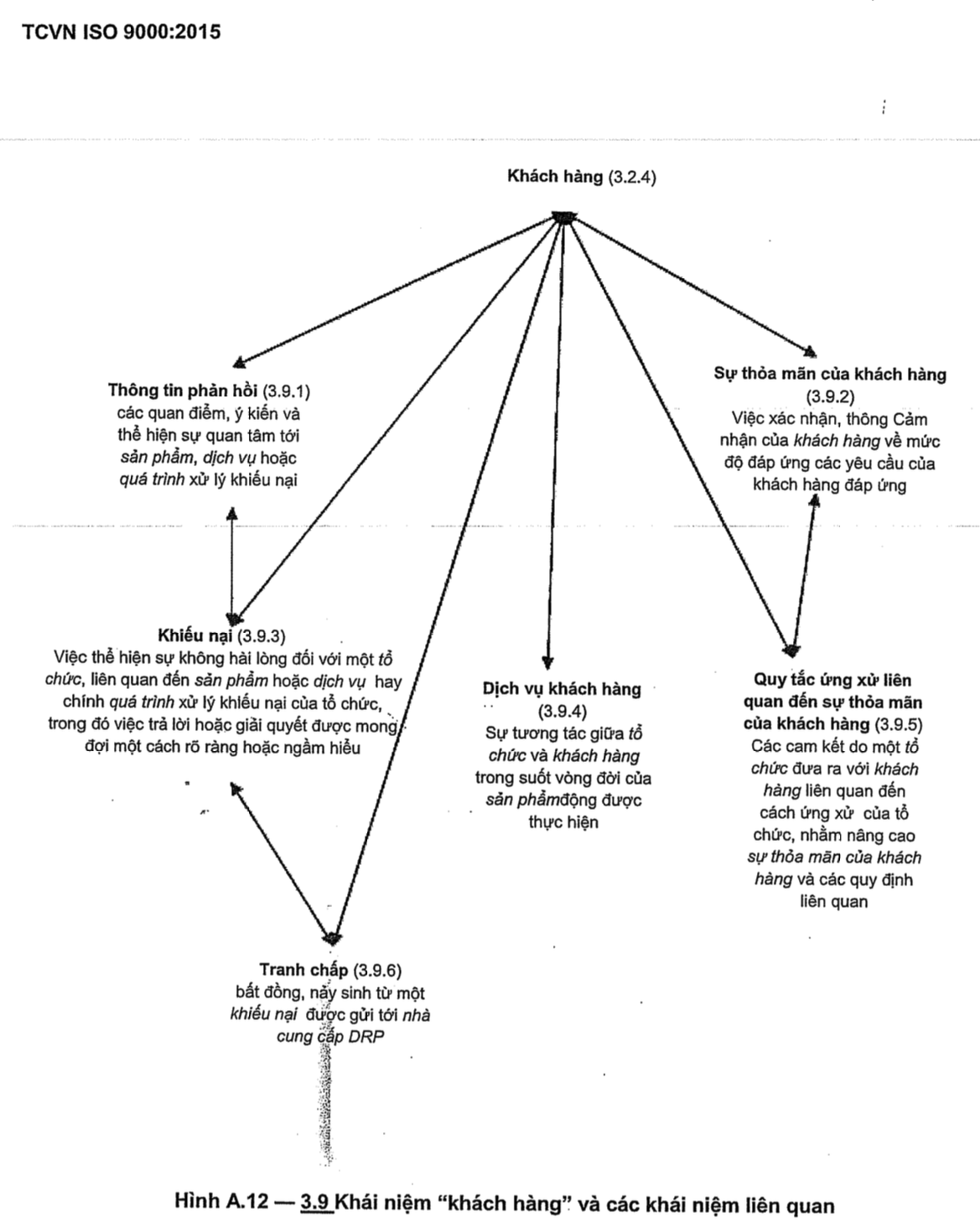 TCVN ISO 9000:2015

Khách hàng (3.2.4)

Thông tin phản hồi (3.9.1) các quan điểm, ý kiến và thể hiện sự quan tâm tới sản phẩm, dịch vụ hoặc quá trình xử lý khiếu nại

Sự thỏa mãn của khách hàng (3.9.2) Việc xác nhận, thông Cảm nhận của khách hàng về mức độ đáp ứng các yêu cầu của khách hàng đáp ứng

Khiếu nại (3.9.3) Việc thể hiện sự không hài lòng đối với một tổ chức, liên quan đến sản phẩm hoặc dịch vụ hay chính quá trình xử lý khiếu nại của tổ chức, trong đó việc trả lời hoặc giải quyết được mong đợi một cách rõ ràng hoặc ngầm hiểu

Dịch vụ khách hàng (3.9.4) Sự tương tác giữa tổ chức và khách hàng trong suốt vòng đời của sản phẩmđộng được thực hiện

Quy tắc ứng xử liên quan đến sự thỏa mãn của khách hàng (3.9.5) Các cam kết do một tổ chức đưa ra với khách hàng liên quan đến cách ứng xử của tổ chức, nhằm nâng cao sự thỏa mãn của khách hàng và các quy định liên quan

Tranh chấp (3.9.6) bất đồng, nảy sinh từ một khiếu nại được gửi tới nhà cung cấp DRP

Hình A.12 — 3.9 Khái niệm “khách hàng” và các khái niệm liên quan